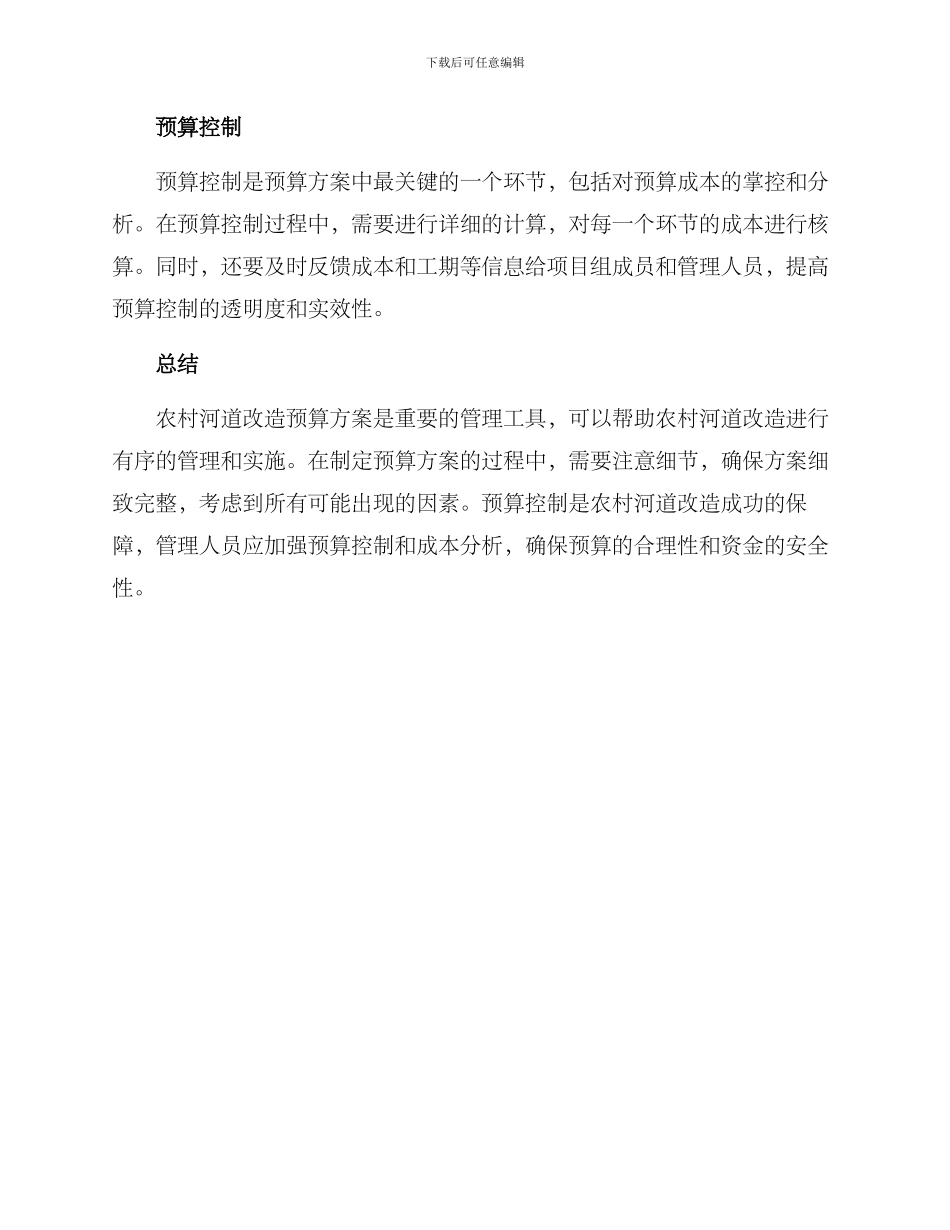 下载后可任意编辑

预算控制

预算控制是预算方案中最关键的一个环节，包括对预算成本的掌控和分析。在预算控制过程中，需要进行详细的计算，对每一个环节的成本进行核算。同时，还要及时反馈成本和工期等信息给项目组成员和管理人员，提高预算控制的透明度和实效性。

总结

农村河道改造预算方案是重要的管理工具，可以帮助农村河道改造进行有序的管理和实施。在制定预算方案的过程中，需要注意细节，确保方案细致完整，考虑到所有可能出现的因素。预算控制是农村河道改造成功的保障，管理人员应加强预算控制和成本分析，确保预算的合理性和资金的安全性。